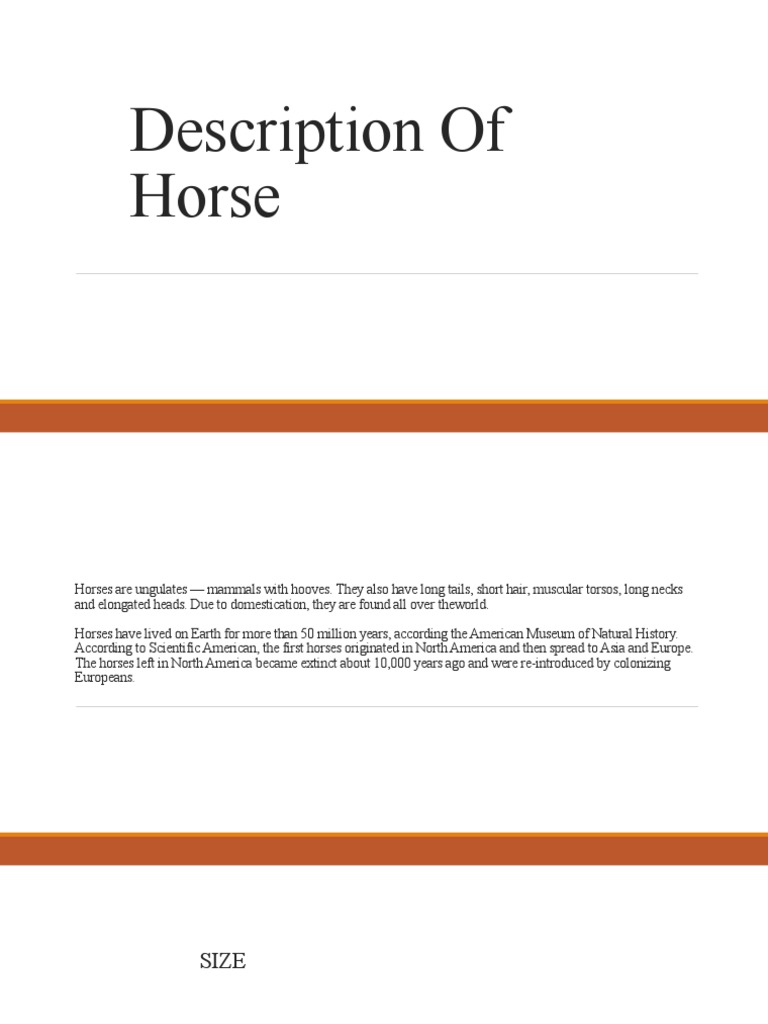 Description Of Horse

Horses are ungulates — mammals with hooves. They also have long tails, short hair, muscular torsos, long necks and elongated heads. Due to domestication, they are found all over theworld.

Horses have lived on Earth for more than 50 million years, according the American Museum of Natural History. According to Scientific American, the first horses originated in North America and then spread to Asia and Europe. The horses left in North America became extinct about 10,000 years ago and were re-introduced by colonizing Europeans.

SIZE